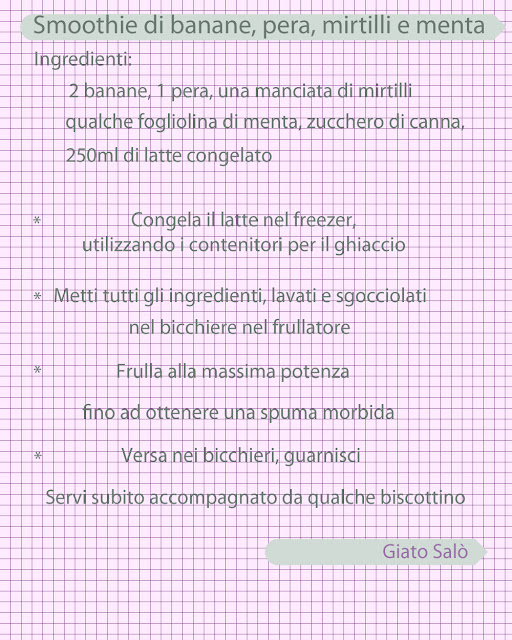 Smoothie di banane, pera, mirtilli e menta

Ingredienti:

2 banane, 1 pera, una manciata di mirtilli qualche fogliolina di menta, zucchero di canna, 250ml di latte congelato

* Congela il latte nel freezer, utilizzando i contenitori per il ghiaccio

* Metti tutti gli ingredienti, lavati e sgocciolati nel bicchiere nel frullatore

* Frulla alla massima potenza

fino ad ottenere una spuma morbida

* Versa nei bicchieri, guarnisci

Servi subito accompagnato da qualche biscottino

Giato Salò